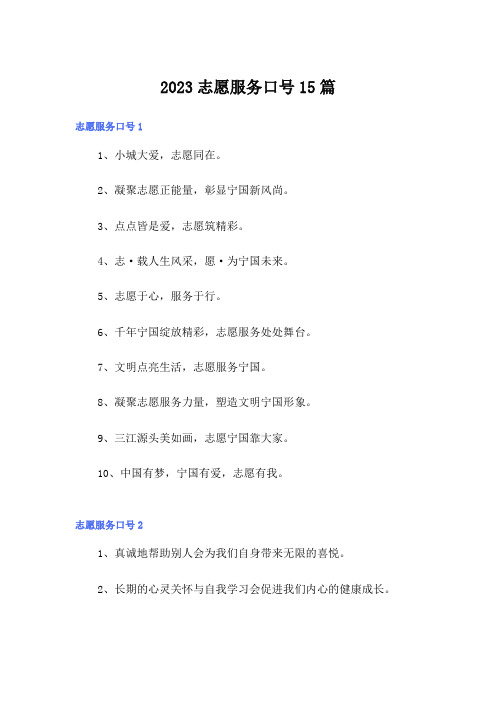 2023 志愿服务口号 15 篇

志愿服务口号 1

1、小城大爱，志愿同在。

2、凝聚志愿正能量，彰显宁国新风尚。

3、点点皆是爱，志愿筑精彩。

4、志·载人生风采，愿·为宁国未来。

5、志愿于心，服务于行。

6、千年宁国绽放精彩，志愿服务处处舞台。

7、文明点亮生活，志愿服务宁国。

8、凝聚志愿服务力量，塑造文明宁国形象。

9、三江源头美如画，志愿宁国靠大家。

10、中国有梦，宁国有爱，志愿有我。

志愿服务口号 2

1、真诚地帮助别人会为我们自身带来无限的喜悦。

2、长期的心灵关怀与自我学习会促进我们内心的健康成长。